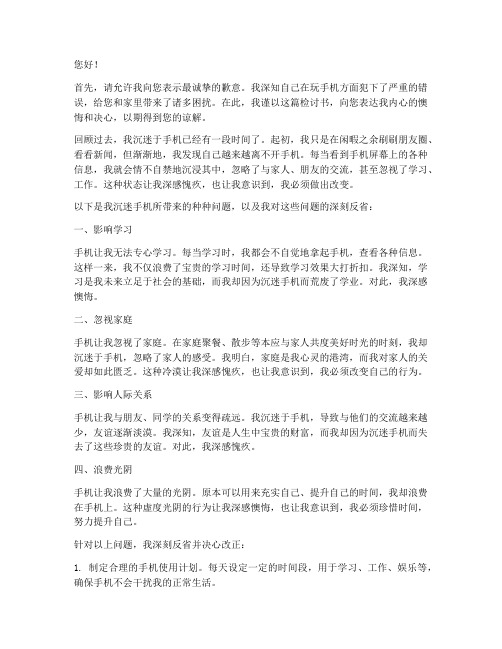 您好！

首先，请允许我向您表示最诚挚的歉意。我深知自己在玩手机方面犯下了严重的错误，给您和家里带来了诸多困扰。在此，我谨以这篇检讨书，向您表达我内心的懊悔和决心，以期得到您的谅解。

回顾过去，我沉迷于手机已经有一段时间了。起初，我只是在闲暇之余刷刷朋友圈、看看新闻，但渐渐地，我发现自己越来越离不开手机。每当看到手机屏幕上的各种信息，我就会情不自禁地沉浸其中，忽略了与家人、朋友的交流，甚至忽视了学习、工作。这种状态让我深感愧疚，也让我意识到，我必须做出改变。

以下是我沉迷手机所带来的种种问题，以及我对这些问题的深刻反省：

一、影响学习

手机让我无法专心学习。每当学习时，我都会不自觉地拿起手机，查看各种信息。这样一来，我不仅浪费了宝贵的学习时间，还导致学习效果大打折扣。我深知，学习是我未来立足于社会的基础，而我却因为沉迷手机而荒废了学业。对此，我深感懊悔。

二、忽视家庭

手机让我忽视了家庭。在家庭聚餐、散步等本应与家人共度美好时光的时刻，我却沉迷于手机，忽略了家人的感受。我明白，家庭是我心灵的港湾，而我对家人的关爱却如此匮乏。这种冷漠让我深感愧疚，也让我意识到，我必须改变自己的行为。

三、影响人际关系

手机让我与朋友、同学的关系变得疏远。我沉迷于手机，导致与他们的交流越来越少，友谊逐渐淡漠。我深知，友谊是人生中宝贵的财富，而我却因为沉迷手机而失去了这些珍贵的友谊。对此，我深感愧疚。

四、浪费光阴

手机让我浪费了大量的光阴。原本可以用来充实自己、提升自己的时间，我却浪费在手机上。这种虚度光阴的行为让我深感懊悔，也让我意识到，我必须珍惜时间，努力提升自己。

针对以上问题，我深刻反省并决心改正：

1. 制定合理的手机使用计划。每天设定一定的时间段，用于学习、工作、娱乐等，确保手机不会干扰我的正常生活。